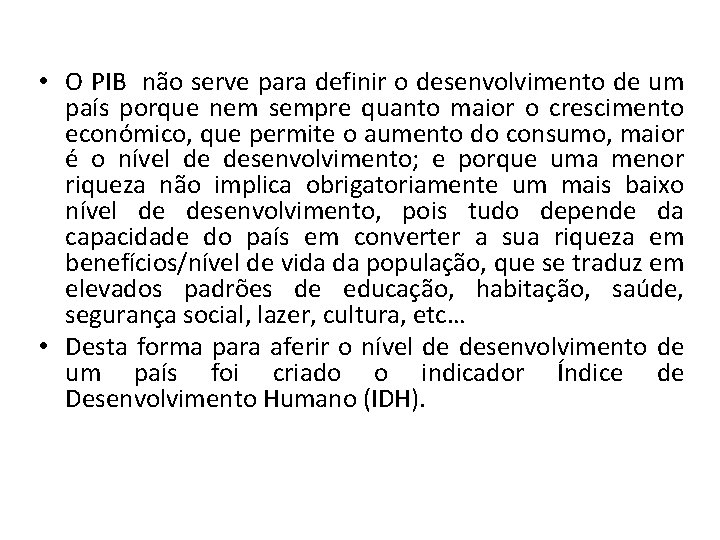 • O PIB não serve para definir o desenvolvimento de um país porque nem sempre quanto maior o crescimento económico, que permite o aumento do consumo, maior é o nível de desenvolvimento; e porque uma menor riqueza não implica obrigatoriamente um mais baixo nível de desenvolvimento, pois tudo depende da capacidade do país em converter a sua riqueza em benefícios/nível de vida da população, que se traduz em elevados padrões de educação, habitação, saúde, segurança social, lazer, cultura, etc…
• Desta forma para aferir o nível de desenvolvimento de um país foi criado o indicador Índice de Desenvolvimento Humano (IDH).